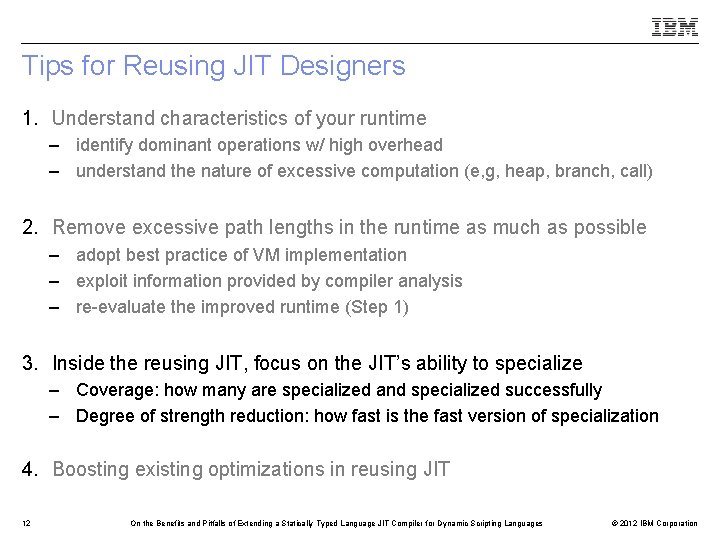 IBM

Tips for Reusing JIT Designers

1. Understand characteristics of your runtime
– identify dominant operations w/ high overhead
– understand the nature of excessive computation (e,g, heap, branch, call)

2. Remove excessive path lengths in the runtime as much as possible
– adopt best practice of VM implementation
– exploit information provided by compiler analysis
– re-evaluate the improved runtime (Step 1)

3. Inside the reusing JIT, focus on the JIT's ability to specialize
– Coverage: how many are specialized and specialized successfully
– Degree of strength reduction: how fast is the fast version of specialization

4. Boosting existing optimizations in reusing JIT

12 On the Benefits and Pitfalls of Extending a Statically Typed Language JIT Compiler for Dynamic Scripting Languages © 2012 IBM Corporation